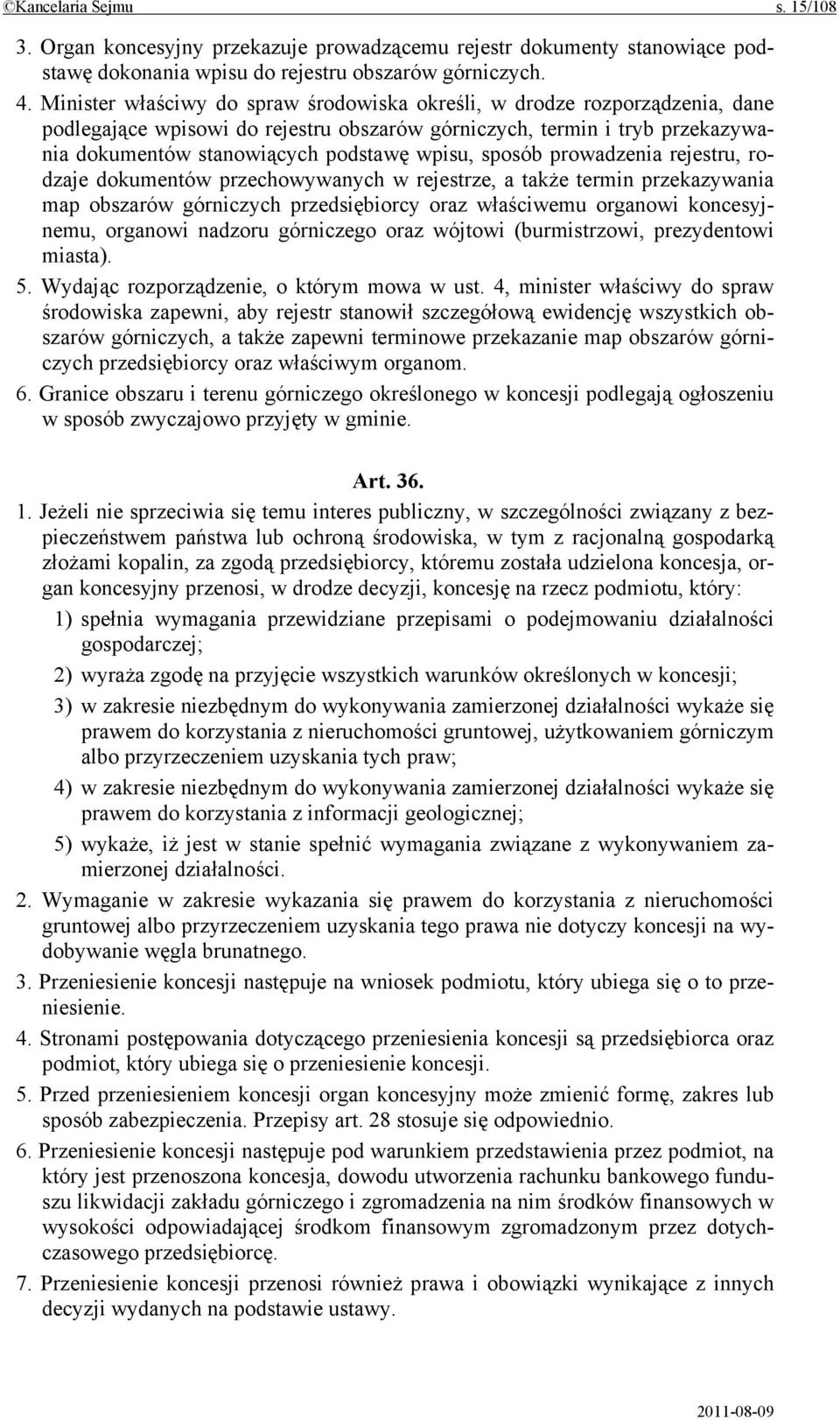 ©Kancelaria Sejmu s. 15/108

3. Organ koncesyjny przekazuje prowadzącemu rejestr dokumenty stanowiące podstawę dokonania wpisu do rejestru obszarów górniczych.

4. Minister właściwy do spraw środowiska określi, w drodze rozporządzenia, dane podlegające wpisowi do rejestru obszarów górniczych, termin i tryb przekazywania dokumentów stanowiących podstawę wpisu, sposób prowadzenia rejestru, rodzaje dokumentów przechowywanych w rejestrze, a także termin przekazywania map obszarów górniczych przedsiębiorcy oraz właściwemu organowi koncesyjnemu, organowi nadzoru górniczego oraz wójtowi (burmistrzowi, prezydentowi miasta).

5. Wydając rozporządzenie, o którym mowa w ust. 4, minister właściwy do spraw środowiska zapewni, aby rejestr stanowił szczegółową ewidencję wszystkich obszarów górniczych, a także zapewni terminowe przekazanie map obszarów górniczych przedsiębiorcy oraz właściwym organom.

6. Granice obszaru i terenu górniczego określonego w koncesji podlegają ogłoszeniu w sposób zwyczajowo przyjęty w gminie.

Art. 36.

1. Jeżeli nie sprzeciwia się temu interes publiczny, w szczególności związany z bezpieczeństwem państwa lub ochroną środowiska, w tym z racjonalną gospodarką złożami kopalin, za zgodą przedsiębiorcy, któremu została udzielona koncesja, organ koncesyjny przenosi, w drodze decyzji, koncesję na rzecz podmiotu, który:

1) spełnia wymagania przewidziane przepisami o podejmowaniu działalności gospodarczej;

2) wyraża zgodę na przyjęcie wszystkich warunków określonych w koncesji;

3) w zakresie niezbędnym do wykonywania zamierzonej działalności wykaże się prawem do korzystania z nieruchomości gruntowej, użytkowaniem górniczym albo przyrzeczeniem uzyskania tych praw;

4) w zakresie niezbędnym do wykonywania zamierzonej działalności wykaże się prawem do korzystania z informacji geologicznej;

5) wykaże, iż jest w stanie spełnić wymagania związane z wykonywaniem zamierzonej działalności.

2. Wymaganie w zakresie wykazania się prawem do korzystania z nieruchomości gruntowej albo przyrzeczeniem uzyskania tego prawa nie dotyczy koncesji na wydobywanie węgla brunatnego.

3. Przeniesienie koncesji następuje na wniosek podmiotu, który ubiega się o to przeniesienie.

4. Stronami postępowania dotyczącego przeniesienia koncesji są przedsiębiorca oraz podmiot, który ubiega się o przeniesienie koncesji.

5. Przed przeniesieniem koncesji organ koncesyjny może zmienić formę, zakres lub sposób zabezpieczenia. Przepisy art. 28 stosuje się odpowiednio.

6. Przeniesienie koncesji następuje pod warunkiem przedstawienia przez podmiot, na który jest przenoszona koncesja, dowodu utworzenia rachunku bankowego funduszu likwidacji zakładu górniczego i zgromadzenia na nim środków finansowych w wysokości odpowiadającej środkom finansowym zgromadzonym przez dotychczasowego przedsiębiorcę.

7. Przeniesienie koncesji przenosi również prawa i obowiązki wynikające z innych decyzji wydanych na podstawie ustawy.

2011-08-09